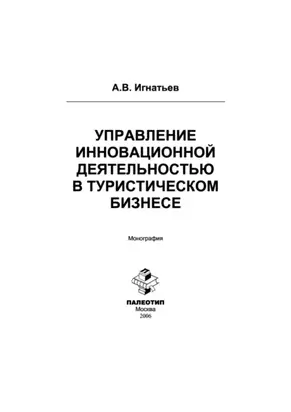 А.В. Игнатьев

УПРАВЛЕНИЕ ИННОВАЦИОННОЙ ДЕЯТЕЛЬНОСТЬЮ В ТУРИСТИЧЕСКОМ БИЗНЕСЕ

Монография

ПАЛЕОТИП
Москва
2006